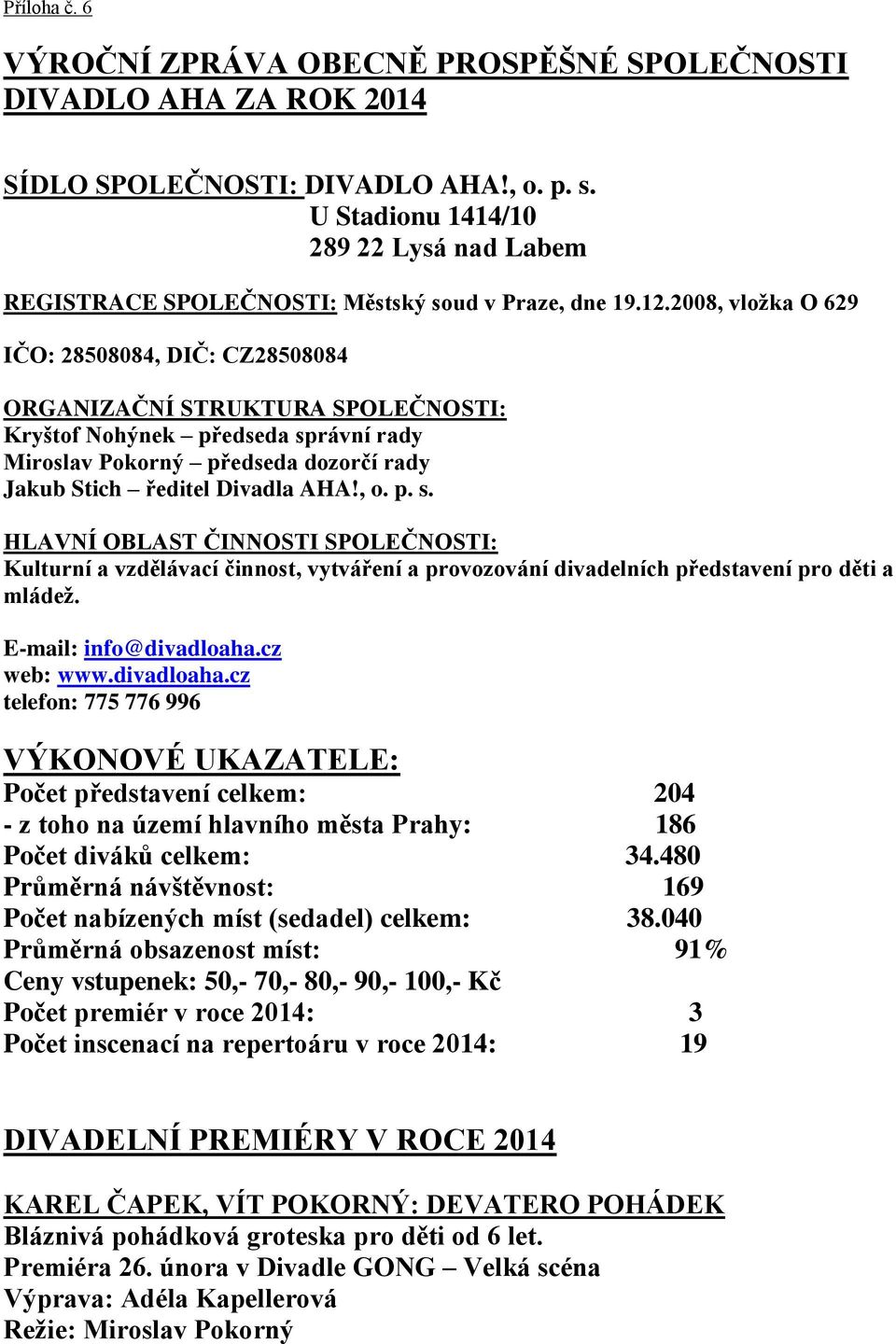 Příloha č. 6

VÝROČNÍ ZPRÁVA OBECNĚ PROSPĚŠNÉ SPOLEČNOSTI DIVADLO AHA ZA ROK 2014

SÍDLO SPOLEČNOSTI: DIVADLO AHA!, o. p. s.
U Stadionu 1414/10
289 22 Lysá nad Labem

REGISTRACE SPOLEČNOSTI: Městský soud v Praze, dne 19.12.2008, vložka O 629

IČO: 28508084, DIČ: CZ28508084

ORGANIZAČNÍ STRUKTURA SPOLEČNOSTI:
Kryštof Nohýnek – předseda správní rady
Miroslav Pokorný – předseda dozorčí rady
Jakub Stich – ředitel Divadla AHA!, o. p. s.

HLAVNÍ OBLAST ČINNOSTI SPOLEČNOSTI:
Kulturní a vzdělávací činnost, vytváření a provozování divadelních představení pro děti a mládež.

E-mail: info@divadloaha.cz
web: www.divadloaha.cz
telefon: 775 776 996

VÝKONOVÉ UKAZATELE:
Počet představení celkem: 204
- z toho na území hlavního města Prahy: 186
Počet diváků celkem: 34.480
Průměrná návštěvnost: 169
Počet nabízených míst (sedadel) celkem: 38.040
Průměrná obsazenost míst: 91%
Ceny vstupenek: 50,- 70,- 80,- 90,- 100,- Kč
Počet premiér v roce 2014: 3
Počet inscenací na repertoáru v roce 2014: 19

DIVADELNÍ PREMIÉRY V ROCE 2014

KAREL ČAPEK, VÍT POKORNÝ: DEVATERO POHÁDEK
Bláznivá pohádková groteska pro děti od 6 let.
Premiéra 26. února v Divadle GONG – Velká scéna
Výprava: Adéla Kapellerová
Režie: Miroslav Pokorný